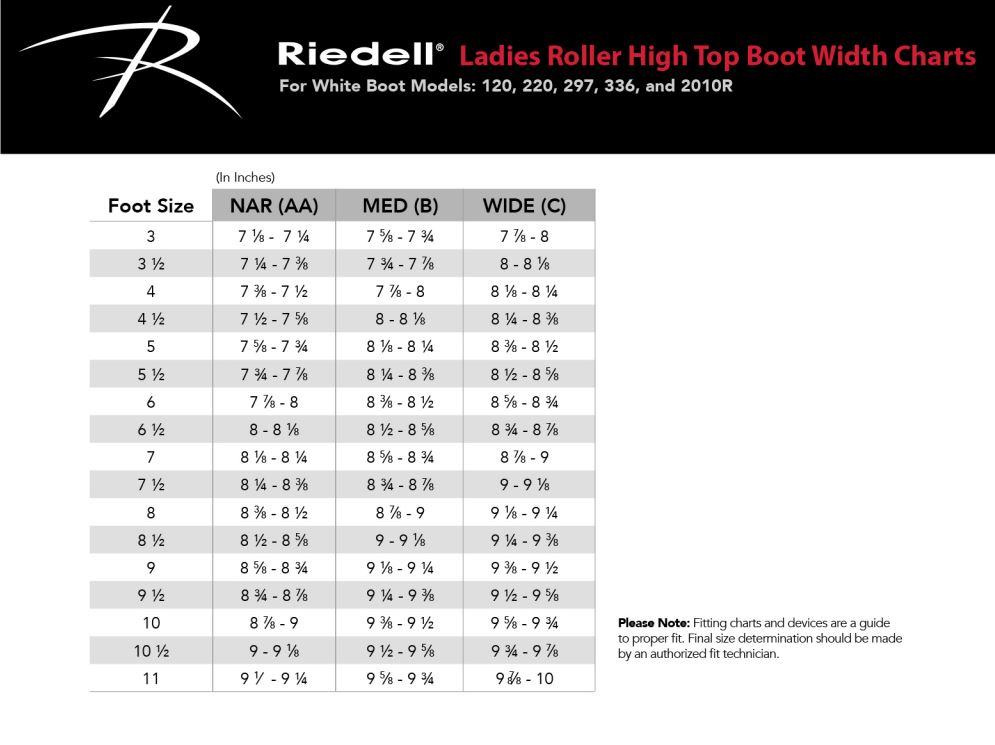 Riedell® Ladies Roller High Top Boot Width Charts
For White Boot Models: 120, 220, 297, 336, and 2010R

(In Inches)

| Foot Size | NAR (AA) | MED (B) | WIDE (C) |
|---|---|---|---|
| 3 | 7 ⅛ - 7 ¼ | 7 ⅝ - 7 ¾ | 7 ⅞ - 8 |
| 3 ½ | 7 ¼ - 7 ⅜ | 7 ¾ - 7 ⅞ | 8 - 8 ⅛ |
| 4 | 7 ⅜ - 7 ½ | 7 ⅞ - 8 | 8 ⅛ - 8 ¼ |
| 4 ½ | 7 ½ - 7 ⅝ | 8 - 8 ⅛ | 8 ¼ - 8 ⅜ |
| 5 | 7 ⅝ - 7 ¾ | 8 ⅛ - 8 ¼ | 8 ⅜ - 8 ½ |
| 5 ½ | 7 ¾ - 7 ⅞ | 8 ¼ - 8 ⅜ | 8 ½ - 8 ⅝ |
| 6 | 7 ⅞ - 8 | 8 ⅜ - 8 ½ | 8 ⅝ - 8 ¾ |
| 6 ½ | 8 - 8 ⅛ | 8 ½ - 8 ⅝ | 8 ¾ - 8 ⅞ |
| 7 | 8 ⅛ - 8 ¼ | 8 ⅝ - 8 ¾ | 8 ⅞ - 9 |
| 7 ½ | 8 ¼ - 8 ⅜ | 8 ¾ - 8 ⅞ | 9 - 9 ⅛ |
| 8 | 8 ⅜ - 8 ½ | 8 ⅞ - 9 | 9 ⅛ - 9 ¼ |
| 8 ½ | 8 ½ - 8 ⅝ | 9 - 9 ⅛ | 9 ¼ - 9 ⅜ |
| 9 | 8 ⅝ - 8 ¾ | 9 ⅛ - 9 ¼ | 9 ⅜ - 9 ½ |
| 9 ½ | 8 ¾ - 8 ⅞ | 9 ¼ - 9 ⅜ | 9 ½ - 9 ⅝ |
| 10 | 8 ⅞ - 9 | 9 ⅜ - 9 ½ | 9 ⅝ - 9 ¾ |
| 10 ½ | 9 - 9 ⅛ | 9 ½ - 9 ⅝ | 9 ¾ - 9 ⅞ |
| 11 | 9 ⅟ - 9 ¼ | 9 ⅝ - 9 ¾ | 9 ⅞ - 10 |

Please Note: Fitting charts and devices are a guide to proper fit. Final size determination should be made by an authorized fit technician.